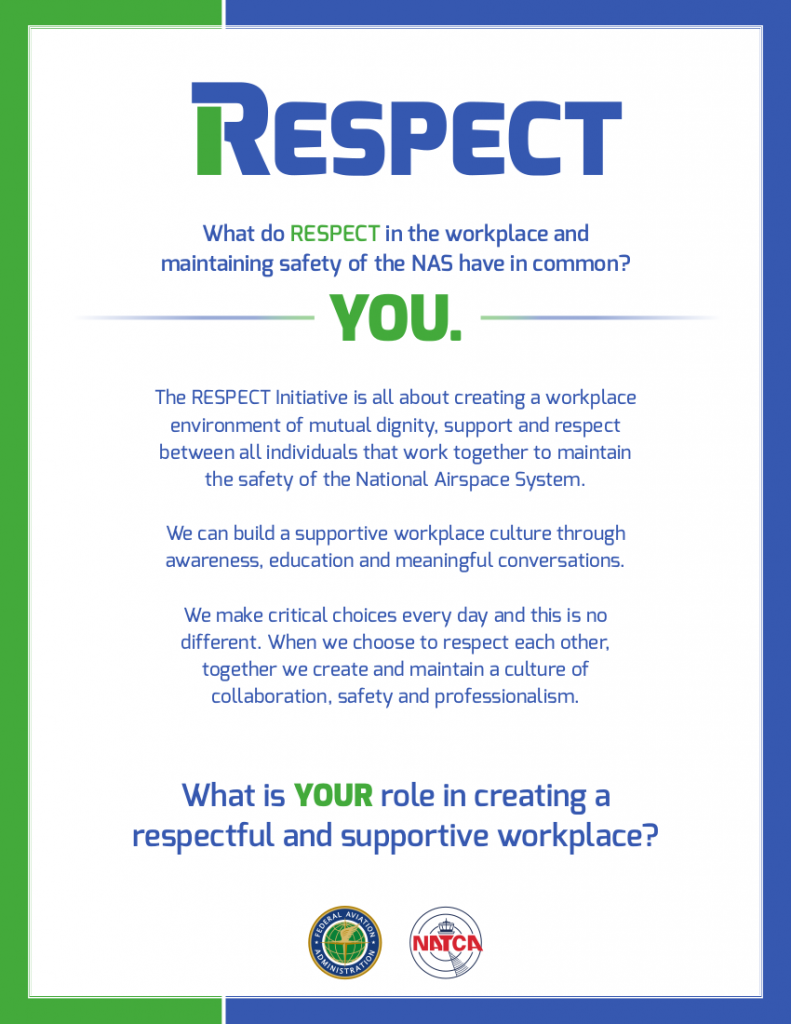 RESPECT

What do RESPECT in the workplace and maintaining safety of the NAS have in common?

YOU.

The RESPECT Initiative is all about creating a workplace environment of mutual dignity, support and respect between all individuals that work together to maintain the safety of the National Airspace System.

We can build a supportive workplace culture through awareness, education and meaningful conversations.

We make critical choices every day and this is no different. When we choose to respect each other, together we create and maintain a culture of collaboration, safety and professionalism.

What is YOUR role in creating a respectful and supportive workplace?

FEDERAL AVIATION ADMINISTRATION

NATCA